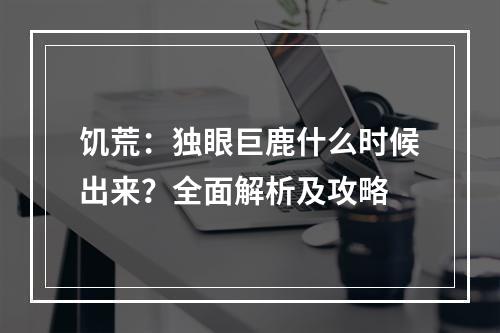 饥荒：独眼巨鹿什么时候出来？全面解析及攻略